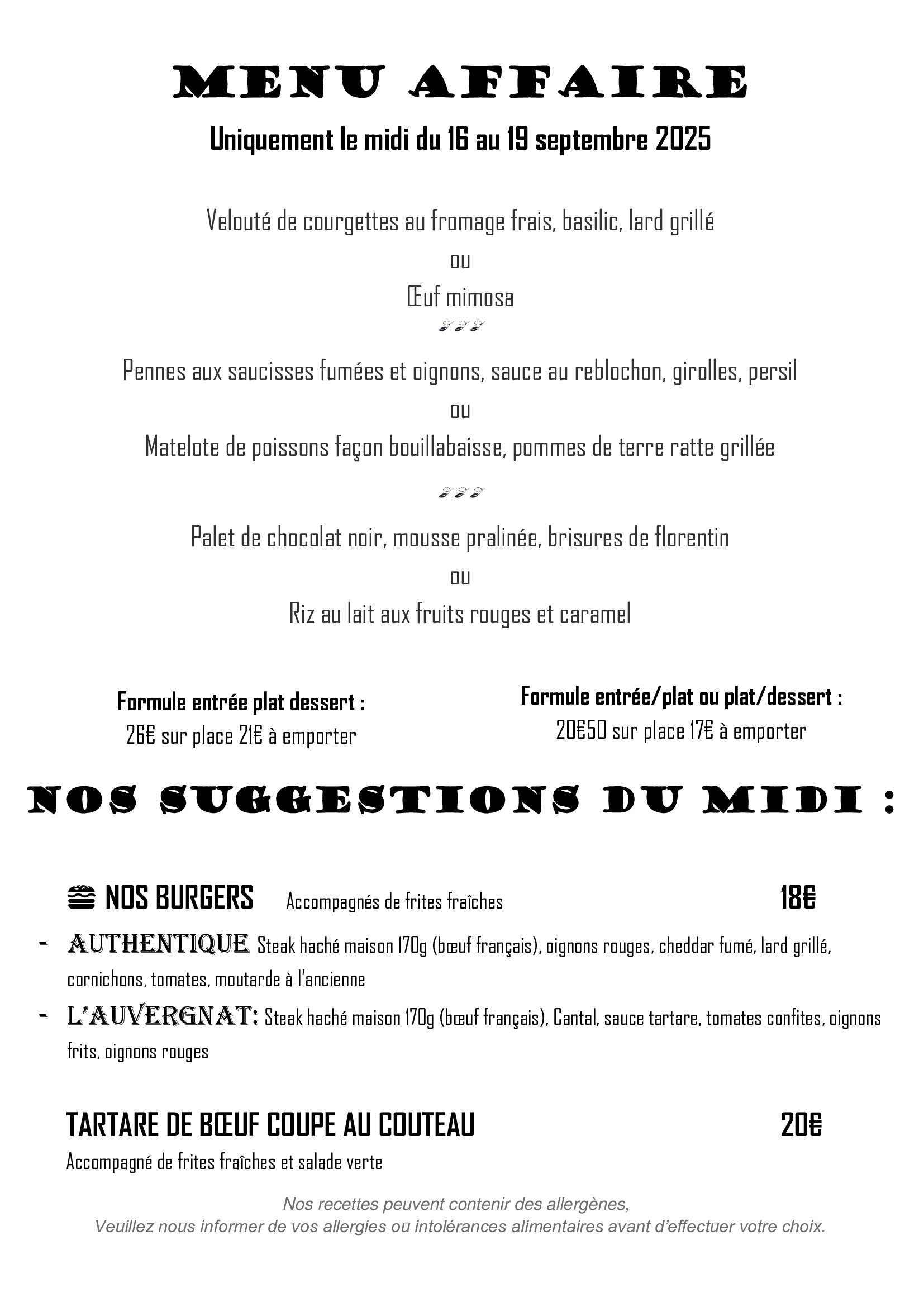 MENU AFFAIRE

Uniquement le midi du 16 au 19 septembre 2025

Velouté de courgettes au fromage frais, basilic, lard grillé
ou
Œuf mimosa

Pennes aux saucisses fumées et oignons, sauce au reblochon, girolles, persil
ou
Matelote de poissons façon bouillabaisse, pommes de terre ratte grillée

Palet de chocolat noir, mousse pralinée, brisures de florentin
ou
Riz au lait aux fruits rouges et caramel

Formule entrée plat dessert :
26€ sur place 21€ à emporter

Formule entrée/plat ou plat/dessert :
20€50 sur place 17€ à emporter

NOS SUGGESTIONS DU MIDI :

NOS BURGERS Accompagnés de frites fraîches 18€

- AUTHENTIQUE Steak haché maison 170g (bœuf français), oignons rouges, cheddar fumé, lard grillé, cornichons, tomates, moutarde à l'ancienne
- L'AUVERGNAT: Steak haché maison 170g (bœuf français), Cantal, sauce tartare, tomates confites, oignons frits, oignons rouges

TARTARE DE BŒUF COUPE AU COUTEAU 20€
Accompagné de frites fraîches et salade verte

Nos recettes peuvent contenir des allergènes,
Veuillez nous informer de vos allergies ou intolérances alimentaires avant d'effectuer votre choix.